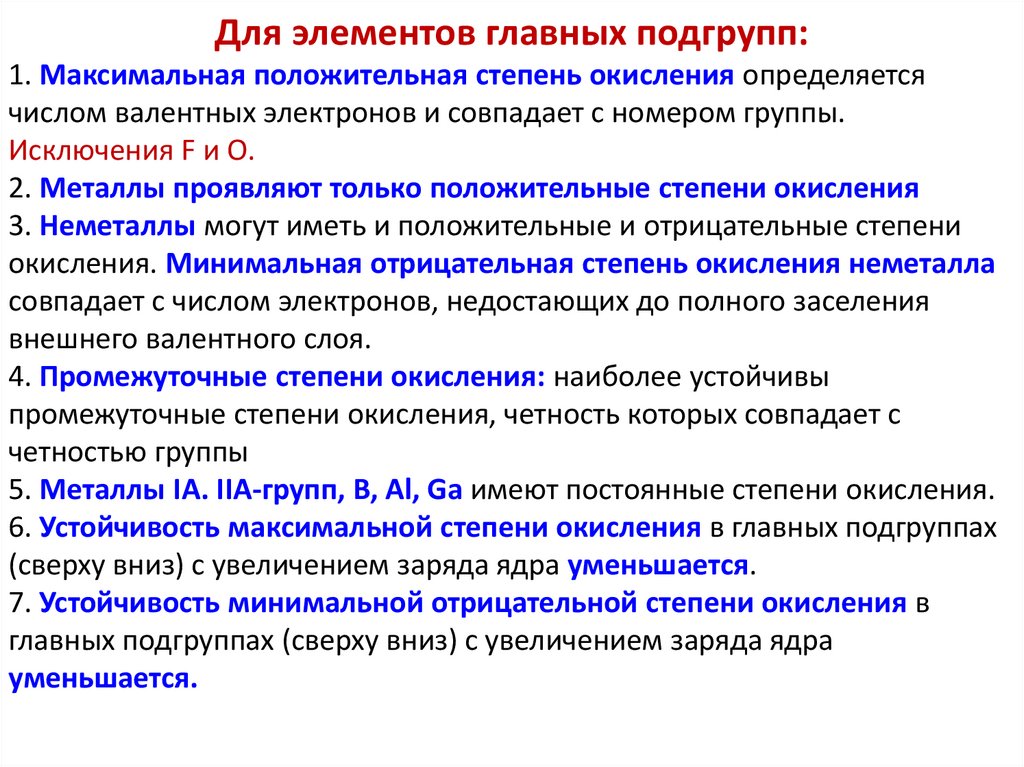 Для элементов главных подгрупп:
1. Максимальная положительная степень окисления определяется числом валентных электронов и совпадает с номером группы. Исключения F и O.
2. Металлы проявляют только положительные степени окисления
3. Неметаллы могут иметь и положительные и отрицательные степени окисления. Минимальная отрицательная степень окисления неметалла совпадает с числом электронов, недостающих до полного заселения внешнего валентного слоя.
4. Промежуточные степени окисления: наиболее устойчивы промежуточные степени окисления, четность которых совпадает с четностью группы
5. Металлы IA. IIA-групп, B, Al, Ga имеют постоянные степени окисления.
6. Устойчивость максимальной степени окисления в главных подгруппах (сверху вниз) с увеличением заряда ядра уменьшается.
7. Устойчивость минимальной отрицательной степени окисления в главных подгруппах (сверху вниз) с увеличением заряда ядра уменьшается.